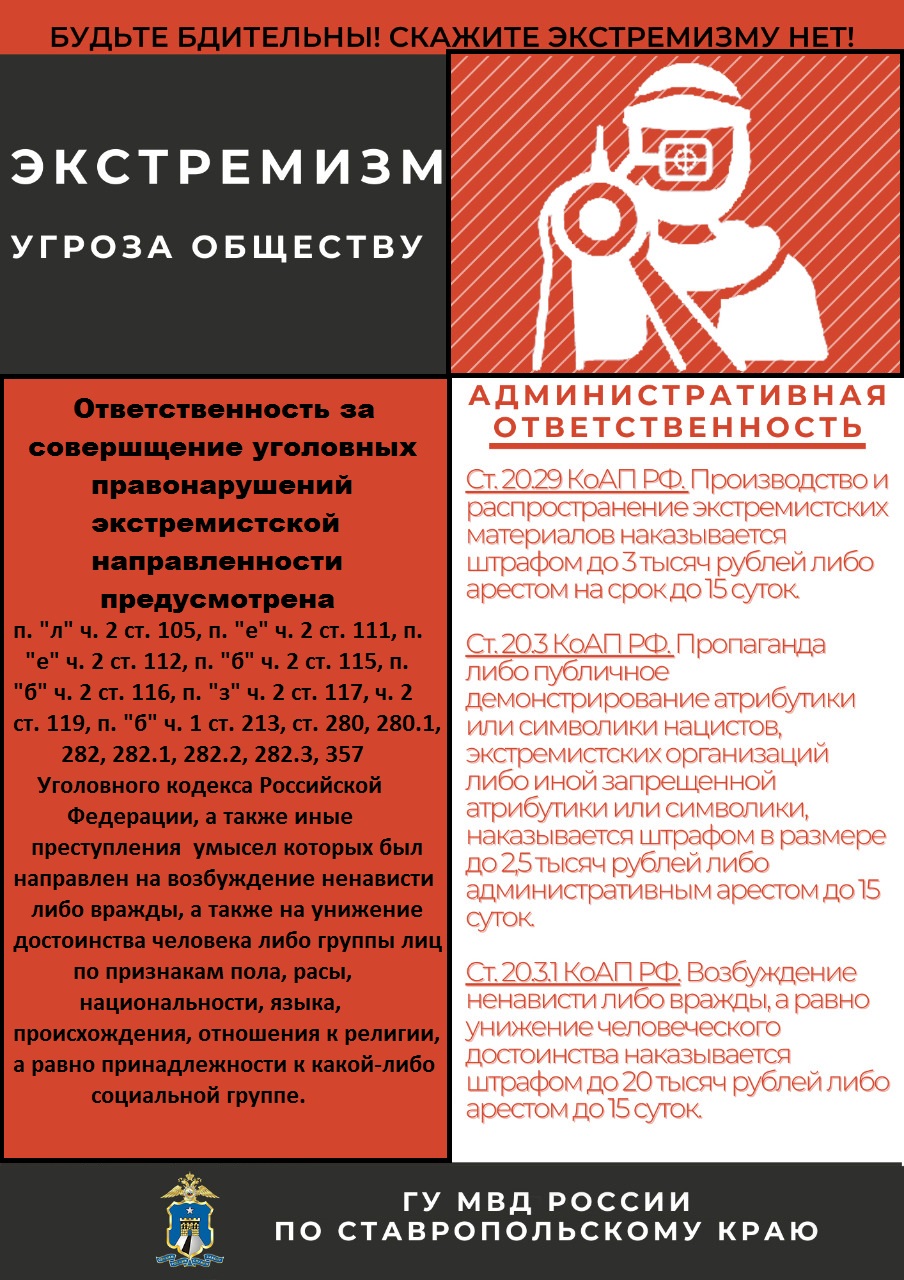 БУДЬТЕ БДИТЕЛЬНЫ! СКАЖИТЕ ЭКСТРЕМИЗМУ НЕТ!

ЭКСТРЕМИЗМ

УГРОЗА ОБЩЕСТВУ

Ответственность за совершщение уголовных правонарушений экстремистской направленности предусмотрена

п. "л" ч. 2 ст. 105, п. "е" ч. 2 ст. 111, п. "е" ч. 2 ст. 112, п. "б" ч. 2 ст. 115, п. "б" ч. 2 ст. 116, п. "з" ч. 2 ст. 117, ч. 2 ст. 119, п. "б" ч. 1 ст. 213, ст. 280, 280.1, 282, 282.1, 282.2, 282.3, 357 Уголовного кодекса Российской Федерации, а также иные преступления умысел которых был направлен на возбуждение ненависти либо вражды, а также на унижение достоинства человека либо группы лиц по признакам пола, расы, национальности, языка, происхождения, отношения к религии, а равно принадлежности к какой-либо социальной группе.

АДМИНИСТРАТИВНАЯ ОТВЕТСТВЕННОСТЬ

Ст. 20.29 КоАП РФ. Производство и распространение экстремистских материалов наказывается штрафом до 3 тысяч рублей либо арестом на срок до 15 суток.

Ст. 20.3 КоАП РФ. Пропаганда либо публичное демонстрирование атрибутики или символики нацистов, экстремистских организаций либо иной запрещенной атрибутики или символики, наказывается штрафом в размере до 2,5 тысяч рублей либо административным арестом до 15 суток.

Ст. 20.3.1 КоАП РФ. Возбуждение ненависти либо вражды, а равно унижение человеческого достоинства наказывается штрафом до 20 тысяч рублей либо арестом до 15 суток.

ГУ МВД РОССИИ ПО СТАВРОПОЛЬСКОМУ КРАЮ